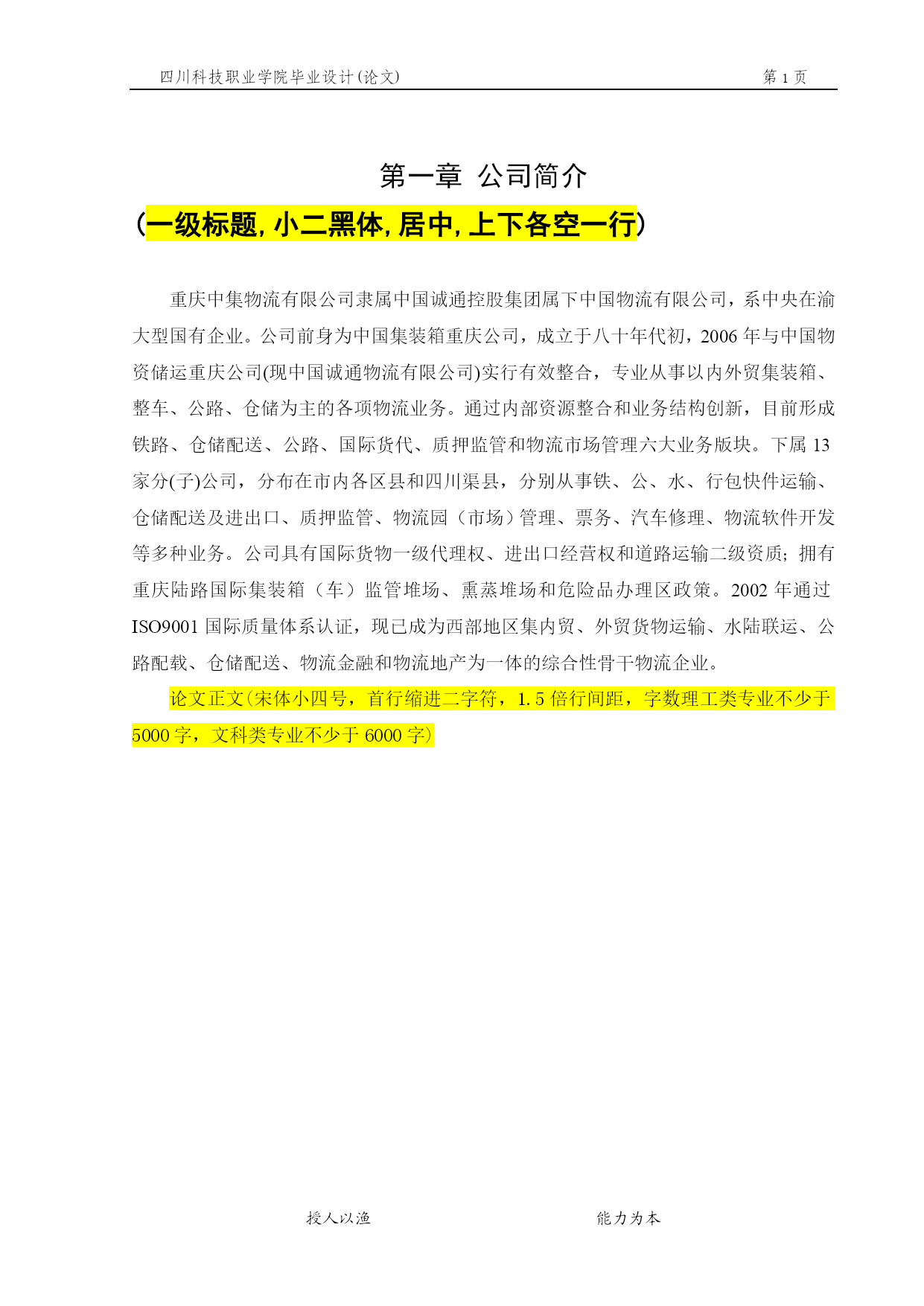 四川科技职业学院毕业设计(论文)　　第 1 页

第一章 公司简介
（一级标题，小二黑体，居中，上下各空一行）

重庆中集物流有限公司隶属中国诚通控股集团属下中国物流有限公司，系中央在渝大型国有企业。公司前身为中国集装箱重庆公司，成立于八十年代初，2006 年与中国物资储运重庆公司(现中国诚通物流有限公司)实行有效整合，专业从事以内外贸集装箱、整车、公路、仓储为主的各项物流业务。通过内部资源整合和业务结构创新，目前形成铁路、仓储配送、公路、国际货代、质押监管和物流市场管理六大业务版块。下属 13 家分(子)公司，分布在市内各区县和四川渠县，分别从事铁、公、水、行包快件运输、仓储配送及进出口、质押监管、物流园（市场）管理、票务、汽车修理、物流软件开发等多种业务。公司具有国际货物一级代理权、进出口经营权和道路运输二级资质；拥有重庆陆路国际集装箱（车）监管堆场、熏蒸堆场和危险品办理区政策。2002 年通过 ISO9001 国际质量体系认证，现已成为西部地区集内贸、外贸货物运输、水陆联运、公路配载、仓储配送、物流金融和物流地产为一体的综合性骨干物流企业。

论文正文(宋体小四号，首行缩进二字符，1.5 倍行间距，字数理工类专业不少于 5000 字，文科类专业不少于 6000 字)

授人以渔　　能力为本